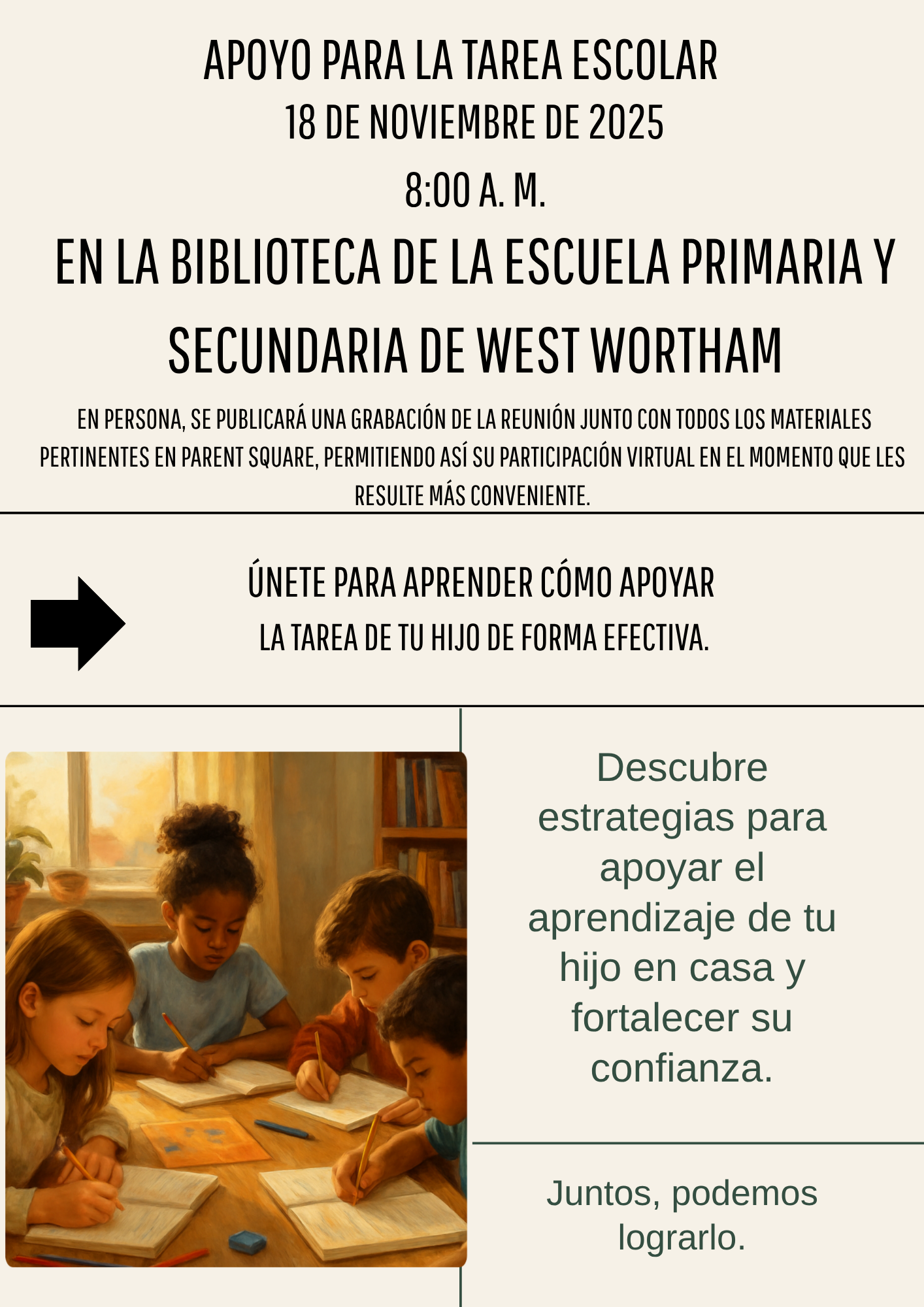 APOYO PARA LA TAREA ESCOLAR
18 DE NOVIEMBRE DE 2025
8:00 A. M.
EN LA BIBLIOTECA DE LA ESCUELA PRIMARIA Y SECUNDARIA DE WEST WORTHAM

EN PERSONA, SE PUBLICARÁ UNA GRABACIÓN DE LA REUNIÓN JUNTO CON TODOS LOS MATERIALES PERTINENTES EN PARENT SQUARE, PERMITIENDO ASÍ SU PARTICIPACIÓN VIRTUAL EN EL MOMENTO QUE LES RESULTE MÁS CONVENIENTE.

ÚNETE PARA APRENDER CÓMO APOYAR
LA TAREA DE TU HIJO DE FORMA EFECTIVA.

Descubre estrategias para apoyar el aprendizaje de tu hijo en casa y fortalecer su confianza.

Juntos, podemos lograrlo.